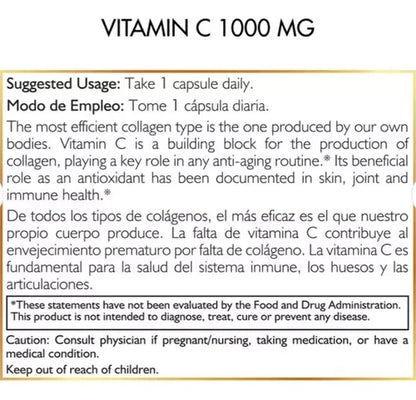 VITAMIN C 1000 MG

Suggested Usage: Take 1 capsule daily.

Modo de Empleo: Tome 1 cápsula diaria.

The most efficient collagen type is the one produced by our own bodies. Vitamin C is a building block for the production of collagen, playing a key role in any anti-aging routine.* Its beneficial role as an antioxidant has been documented in skin, joint and immune health.*

De todos los tipos de colágenos, el más eficaz es el que nuestro propio cuerpo produce. La falta de vitamina C contribuye al envejecimiento prematuro por falta de colágeno. La vitamina C es fundamental para la salud del sistema inmune, los huesos y las articulaciones.

*These statements have not been evaluated by the Food and Drug Administration. This product is not intended to diagnose, treat, cure or prevent any disease.

Caution: Consult physician if pregnant/nursing, taking medication, or have a medical condition.

Keep out of reach of children.